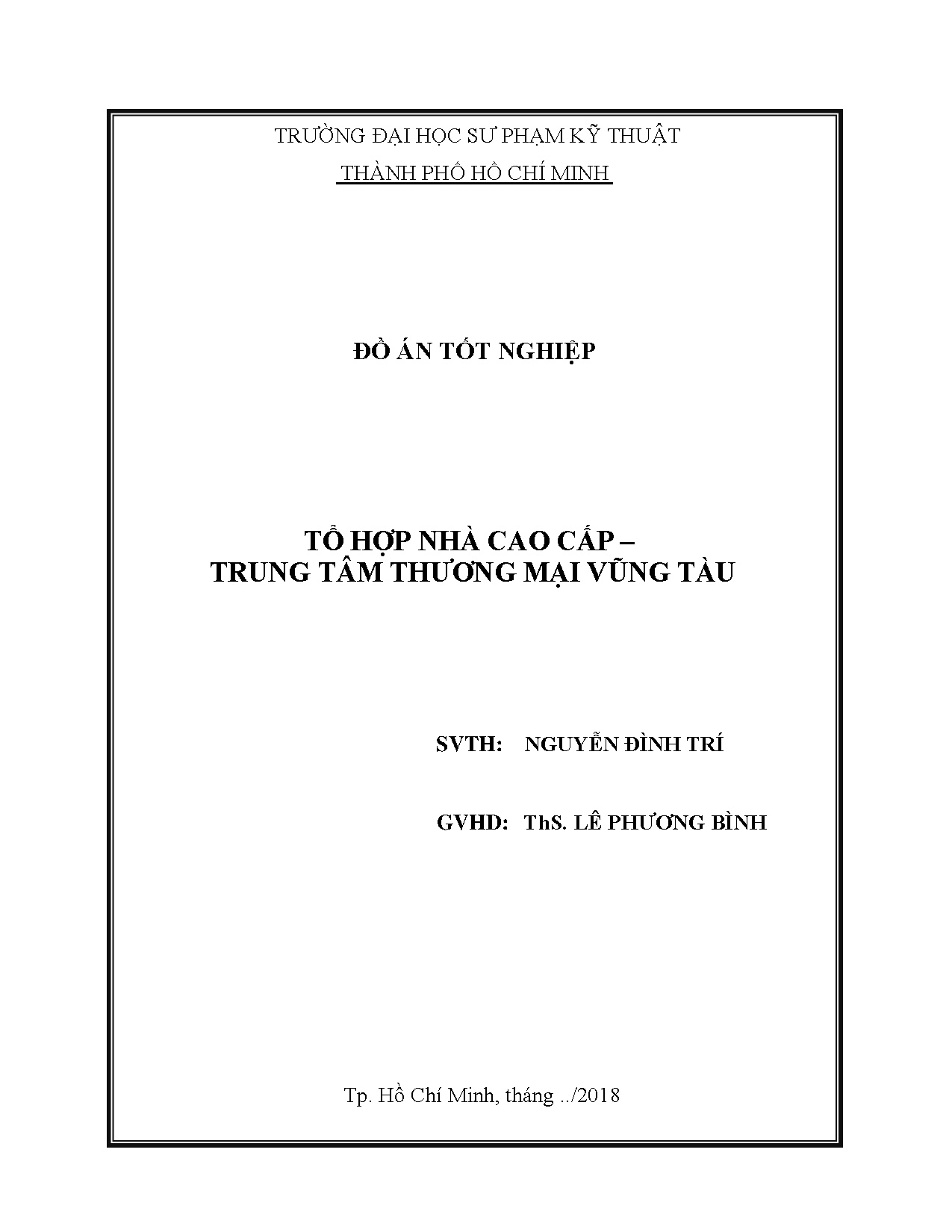 TRƯỜNG ĐẠI HỌC SƯ PHẠM KỸ THUẬT
THÀNH PHỐ HỒ CHÍ MINH

ĐỒ ÁN TỐT NGHIỆP

TỔ HỢP NHÀ CAO CẤP –
TRUNG TÂM THƯƠNG MẠI VŨNG TÀU

SVTH: NGUYỄN ĐÌNH TRÍ

GVHD: ThS. LÊ PHƯƠNG BÌNH

Tp. Hồ Chí Minh, tháng ../2018